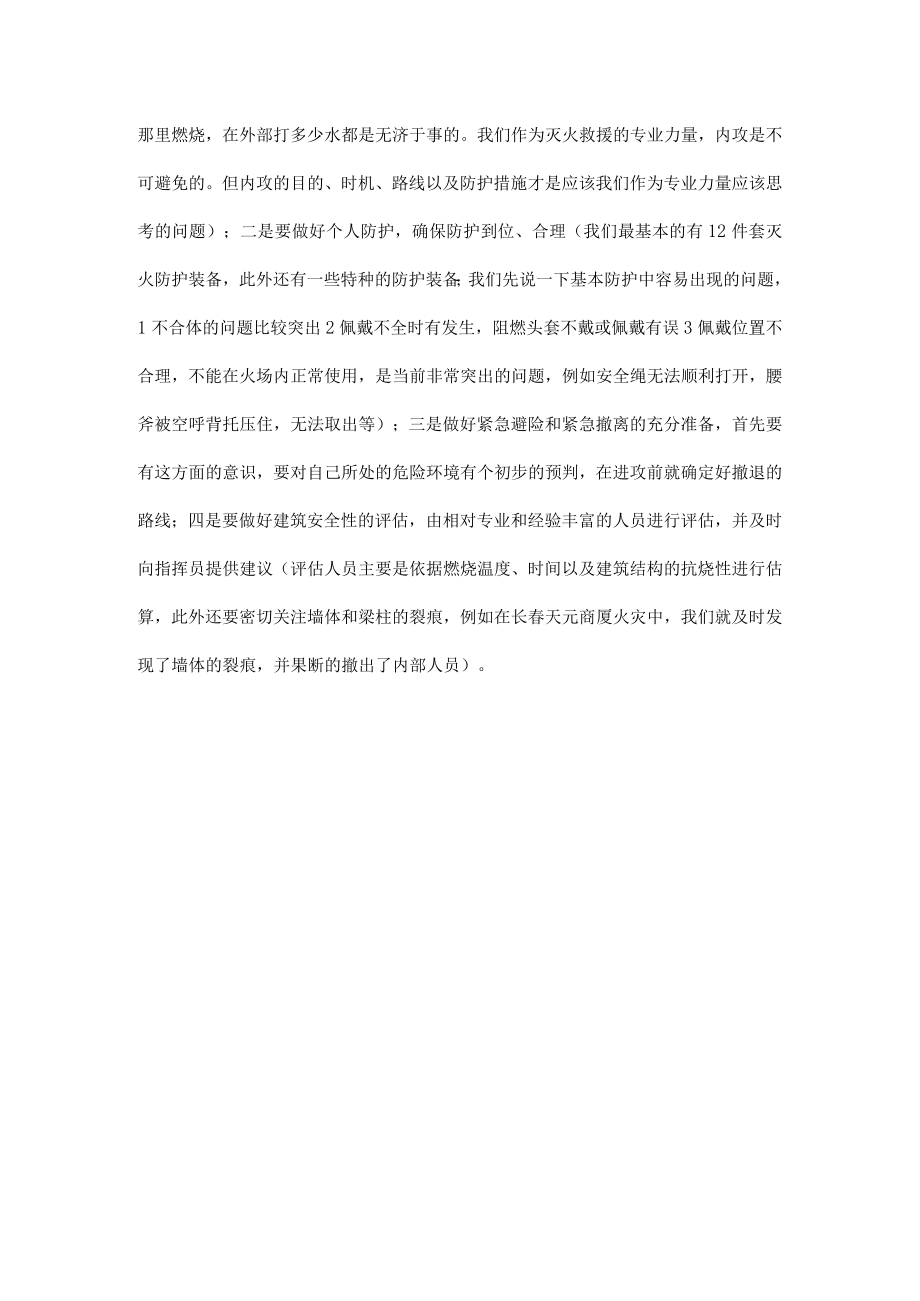 那里燃烧，在外部打多少水都是无济于事的。我们作为灭火救援的专业力量，内攻是不可避免的。但内攻的目的、时机、路线以及防护措施才是应该我们作为专业力量应该思考的问题）；二是要做好个人防护，确保防护到位、合理（我们最基本的有12件套灭火防护装备，此外还有一些特种的防护装备;我们先说一下基本防护中容易出现的问题，1不合体的问题比较突出2佩戴不全时有发生，阻燃头套不戴或佩戴有误3佩戴位置不合理，不能在火场内正常使用，是当前非常突出的问题，例如安全绳无法顺利打开，腰斧被空呼背托压住，无法取出等）；三是做好紧急避险和紧急撤离的充分准备，首先要有这方面的意识，要对自己所处的危险环境有个初步的预判，在进攻前就确定好撤退的路线；四是要做好建筑安全性的评估，由相对专业和经验丰富的人员进行评估，并及时向指挥员提供建议（评估人员主要是依据燃烧温度、时间以及建筑结构的抗烧性进行估算，此外还要密切关注墙体和梁柱的裂痕，例如在长春天元商厦火灾中，我们就及时发现了墙体的裂痕，并果断的撤出了内部人员）。